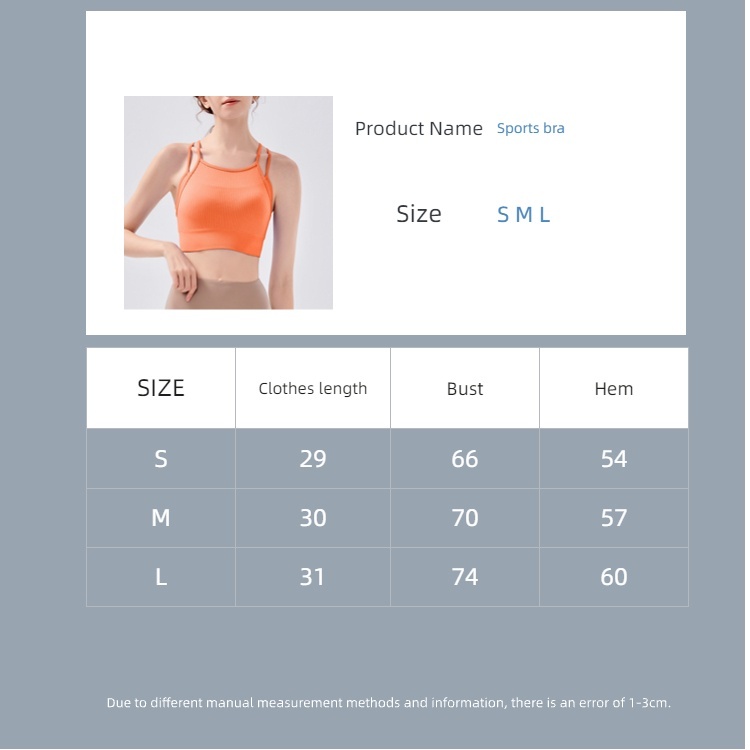 Product Name Sports bra

Size S M L

| SIZE | Clothes length | Bust | Hem |
|---|---|---|---|
| S | 29 | 66 | 54 |
| M | 30 | 70 | 57 |
| L | 31 | 74 | 60 |

Due to different manual measurement methods and information, there is an error of 1-3cm.